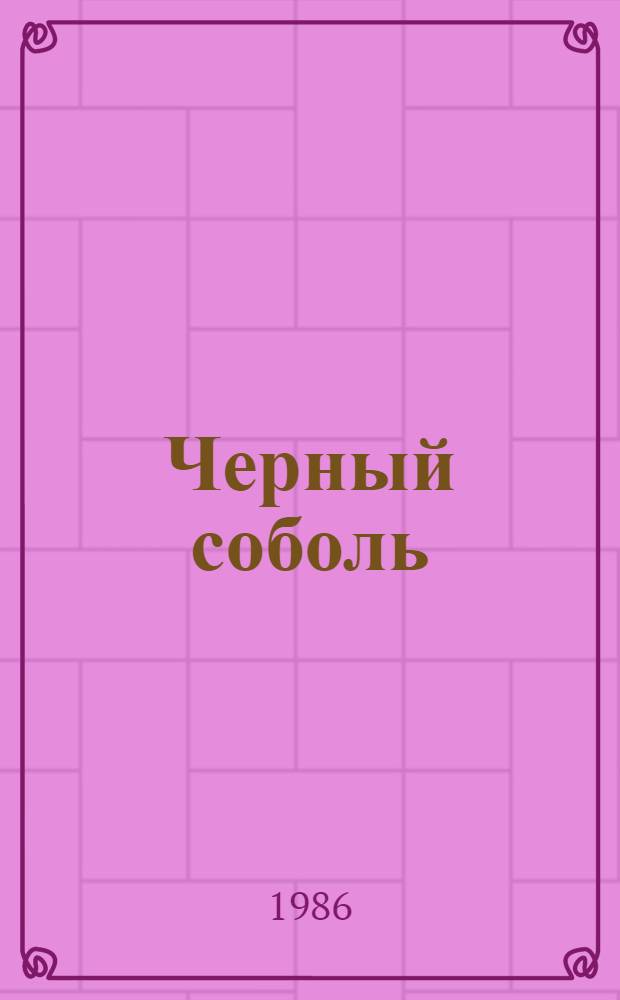 Черный соболь

1986